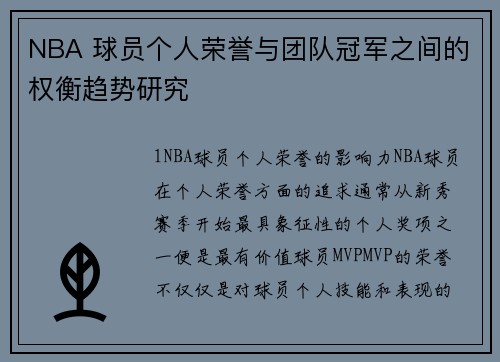 NBA 球员个人荣誉与团队冠军之间的权衡趋势研究

1NBA球员个人荣誉的影响力NBA球员在个人荣誉方面的追求通常从新秀赛季开始最具象征性的个人奖项之一便是最有价值球员MVPMVP的荣誉不仅仅是对球员个人技能和表现的